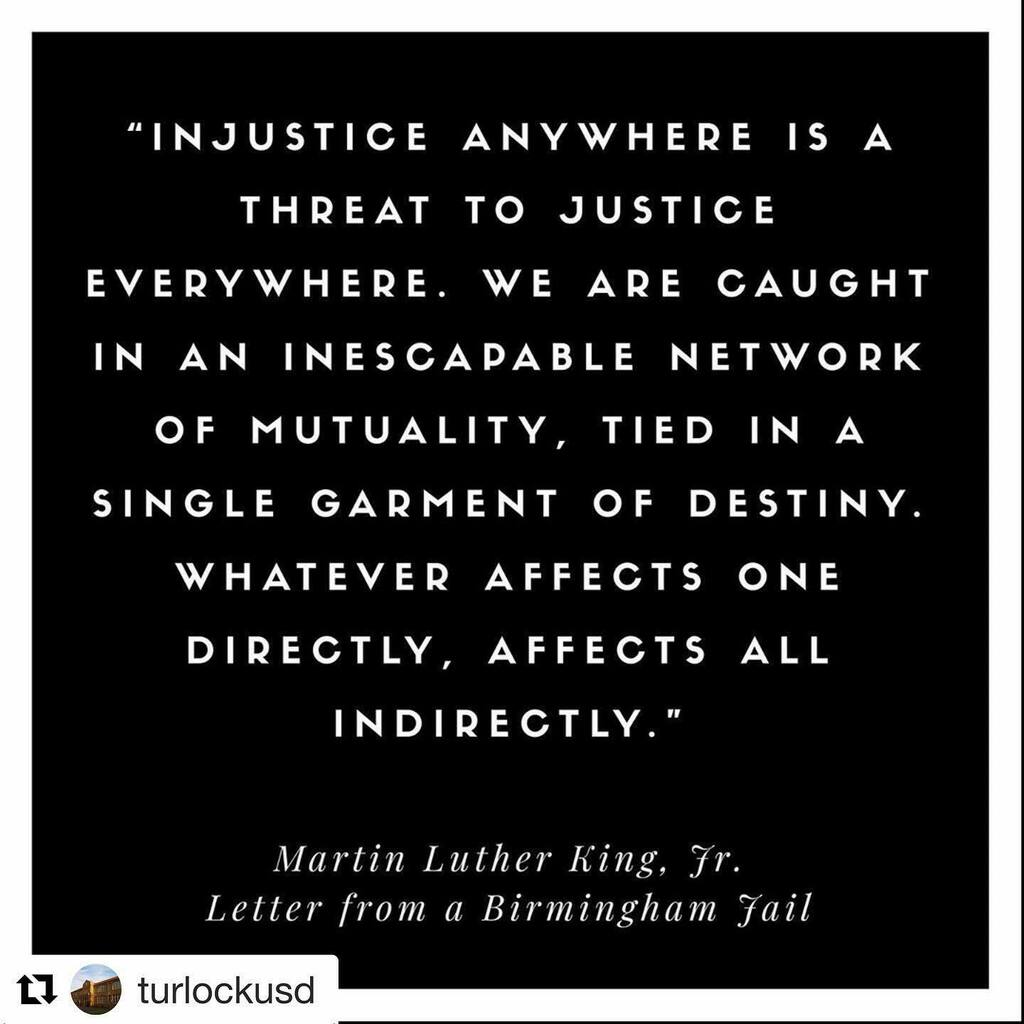 "INJUSTICE ANYWHERE IS A THREAT TO JUSTICE EVERYWHERE. WE ARE CAUGHT IN AN INESCAPABLE NETWORK OF MUTUALITY, TIED IN A SINGLE GARMENT OF DESTINY. WHATEVER AFFECTS ONE DIRECTLY, AFFECTS ALL INDIRECTLY."

Martin Luther King, Jr.
Letter from a Birmingham Jail

turlockusd